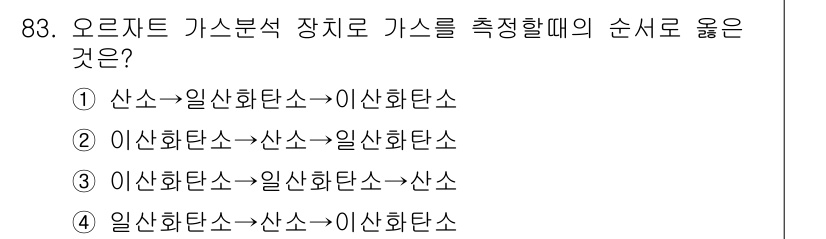 83. 오르자트 가스분석 장치로 가스를 측정할때의 순서로 옳은 것은?

① 산소→일산화탄소→이산화탄소

② 이산화탄소→산소→일산화탄소

③ 이산화탄소→일산화탄소→산소

④ 일산화탄소→산소→이산화탄소